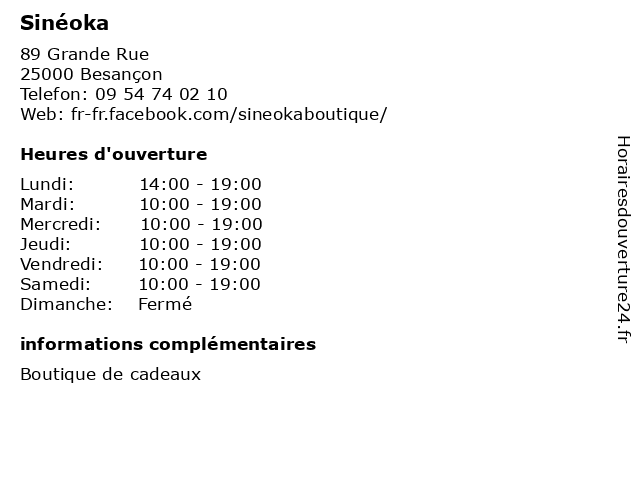 Sinéoka

89 Grande Rue
25000 Besançon
Telefon: 09 54 74 02 10
Web: fr-fr.facebook.com/sineokaboutique/

Heures d'ouverture

Lundi: 14:00 - 19:00
Mardi: 10:00 - 19:00
Mercredi: 10:00 - 19:00
Jeudi: 10:00 - 19:00
Vendredi: 10:00 - 19:00
Samedi: 10:00 - 19:00
Dimanche: Fermé

informations complémentaires

Boutique de cadeaux

Horairesdouverture24.fr